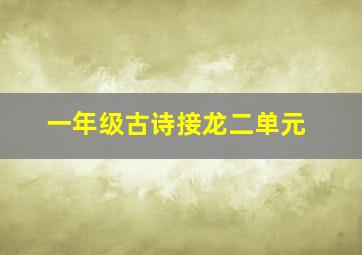 一年级古诗接龙二单元